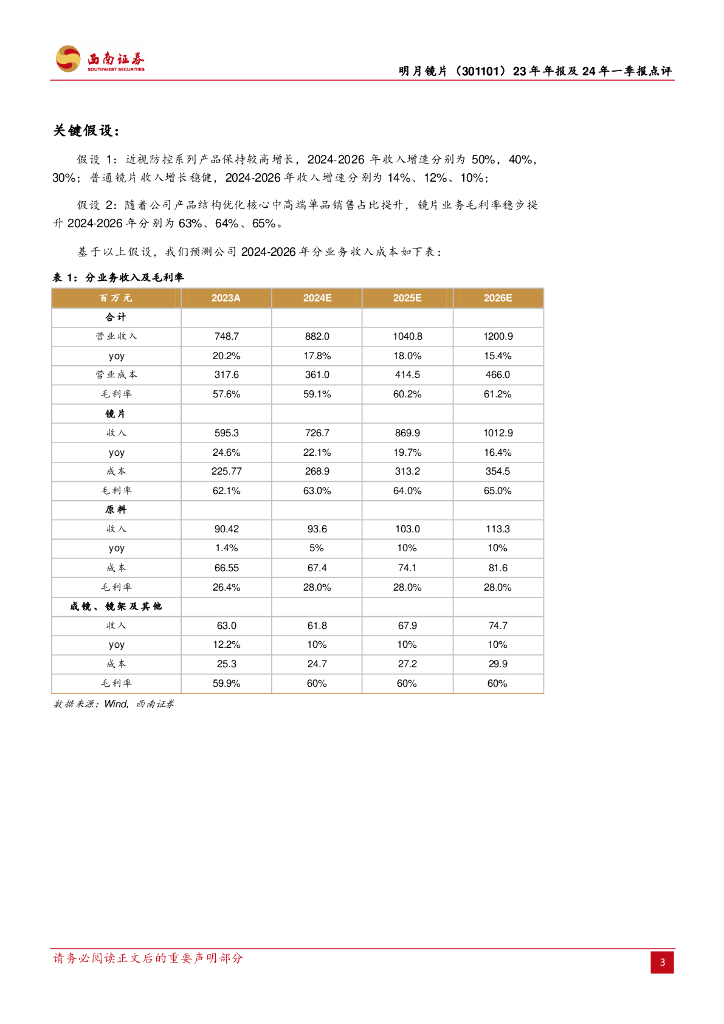 西南证券
SOUTHWEST SECURITIES

明月镜片（301101）23 年年报及 24 年一季报点评

关键假设：

假设 1：近视防控系列产品保持较高增长，2024-2026 年收入增速分别为 50%，40%，30%；普通镜片收入增长稳健，2024-2026 年收入增速分别为 14%、12%、10%；

假设 2：随着公司产品结构优化核心中高端单品销售占比提升，镜片业务毛利率稳步提升 2024-2026 年分别为 63%、64%、65%。

基于以上假设，我们预测公司 2024-2026 年分业务收入成本如下表：

表 1：分业务收入及毛利率

| 百万元 | 2023A | 2024E | 2025E | 2026E |
|---|---|---|---|---|
| 合计 | | | | |
| 营业收入 | 748.7 | 882.0 | 1040.8 | 1200.9 |
| yoy | 20.2% | 17.8% | 18.0% | 15.4% |
| 营业成本 | 317.6 | 361.0 | 414.5 | 466.0 |
| 毛利率 | 57.6% | 59.1% | 60.2% | 61.2% |
| 镜片 | | | | |
| 收入 | 595.3 | 726.7 | 869.9 | 1012.9 |
| yoy | 24.6% | 22.1% | 19.7% | 16.4% |
| 成本 | 225.77 | 268.9 | 313.2 | 354.5 |
| 毛利率 | 62.1% | 63.0% | 64.0% | 65.0% |
| 原料 | | | | |
| 收入 | 90.42 | 93.6 | 103.0 | 113.3 |
| yoy | 1.4% | 5% | 10% | 10% |
| 成本 | 66.55 | 67.4 | 74.1 | 81.6 |
| 毛利率 | 26.4% | 28.0% | 28.0% | 28.0% |
| 成镜、镜架及其他 | | | | |
| 收入 | 63.0 | 61.8 | 67.9 | 74.7 |
| yoy | 12.2% | 10% | 10% | 10% |
| 成本 | 25.3 | 24.7 | 27.2 | 29.9 |
| 毛利率 | 59.9% | 60% | 60% | 60% |

数据来源：Wind，西南证券

请务必阅读正文后的重要声明部分

3